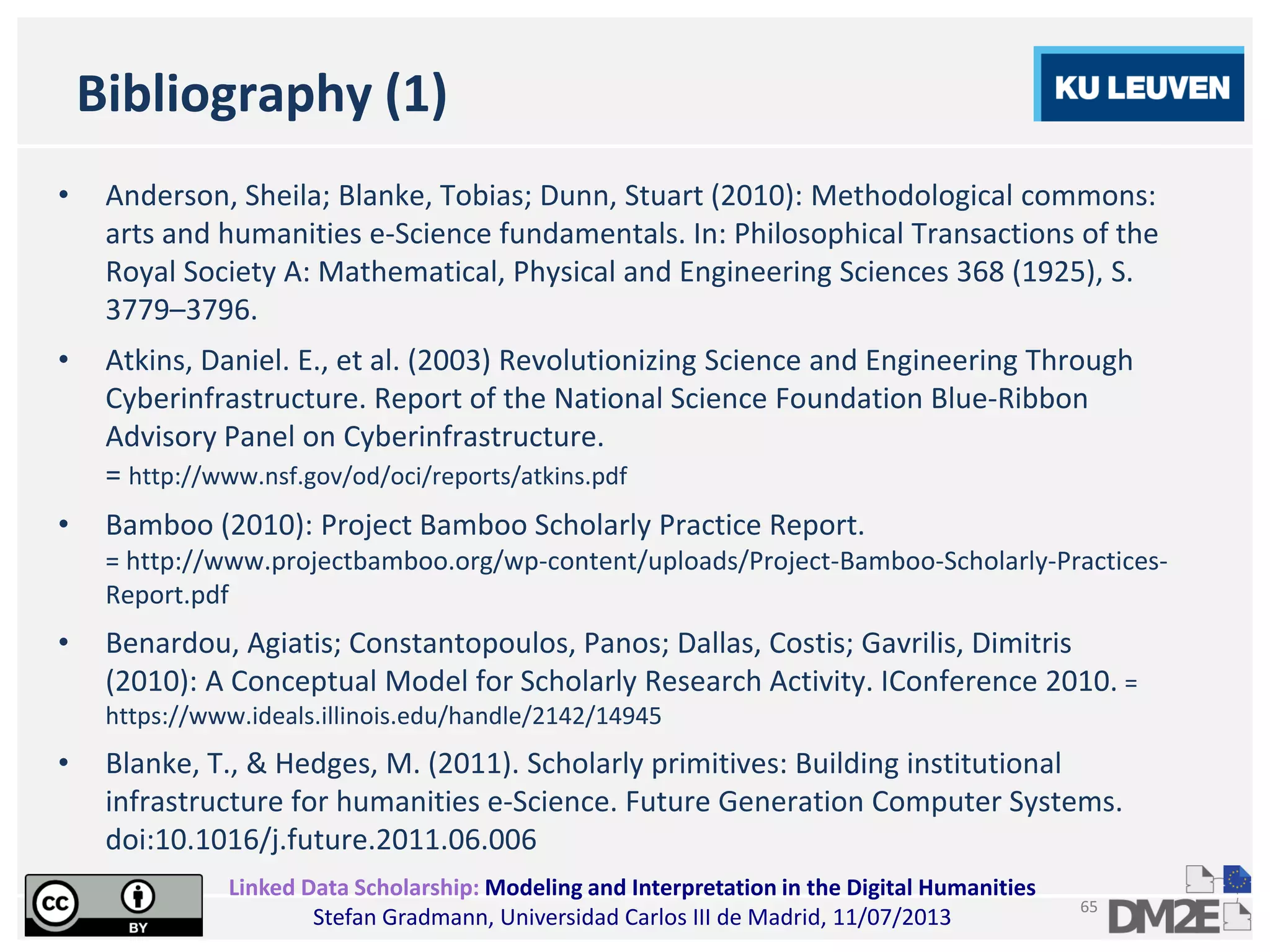 Bibliography (1)

KU LEUVEN

• Anderson, Sheila; Blanke, Tobias; Dunn, Stuart (2010): Methodological commons: arts and humanities e-Science fundamentals. In: Philosophical Transactions of the Royal Society A: Mathematical, Physical and Engineering Sciences 368 (1925), S. 3779–3796.

• Atkins, Daniel. E., et al. (2003) Revolutionizing Science and Engineering Through Cyberinfrastructure. Report of the National Science Foundation Blue-Ribbon Advisory Panel on Cyberinfrastructure.
= http://www.nsf.gov/od/oci/reports/atkins.pdf

• Bamboo (2010): Project Bamboo Scholarly Practice Report.
= http://www.projectbamboo.org/wp-content/uploads/Project-Bamboo-Scholarly-Practices-Report.pdf

• Benardou, Agiatis; Constantopoulos, Panos; Dallas, Costis; Gavrilis, Dimitris (2010): A Conceptual Model for Scholarly Research Activity. IConference 2010. = https://www.ideals.illinois.edu/handle/2142/14945

• Blanke, T., & Hedges, M. (2011). Scholarly primitives: Building institutional infrastructure for humanities e-Science. Future Generation Computer Systems. doi:10.1016/j.future.2011.06.006

cc BY

Linked Data Scholarship: Modeling and Interpretation in the Digital Humanities
Stefan Gradmann, Universidad Carlos III de Madrid, 11/07/2013

65

DM2E